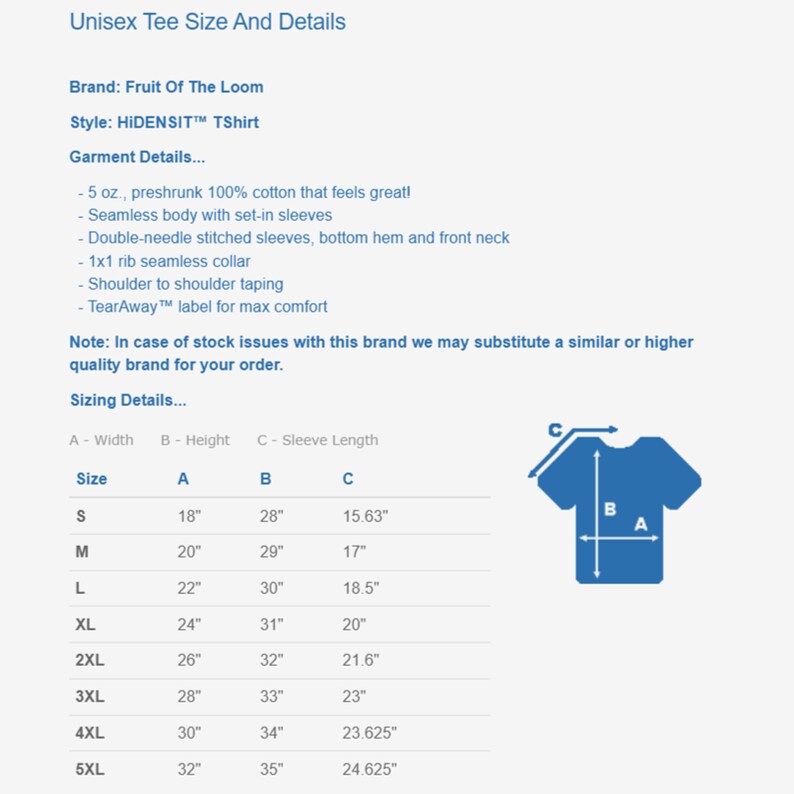 Unisex Tee Size And Details

Brand: Fruit Of The Loom

Style: HiDENSIT™ TShirt

Garment Details...

- 5 oz., preshrunk 100% cotton that feels great!
- Seamless body with set-in sleeves
- Double-needle stitched sleeves, bottom hem and front neck
- 1x1 rib seamless collar
- Shoulder to shoulder taping
- TearAway™ label for max comfort

Note: In case of stock issues with this brand we may substitute a similar or higher quality brand for your order.

Sizing Details...

A - Width B - Height C - Sleeve Length

| Size | A | B | C |
|---|---|---|---|
| S | 18" | 28" | 15.63" |
| M | 20" | 29" | 17" |
| L | 22" | 30" | 18.5" |
| XL | 24" | 31" | 20" |
| 2XL | 26" | 32" | 21.6" |
| 3XL | 28" | 33" | 23" |
| 4XL | 30" | 34" | 23.625" |
| 5XL | 32" | 35" | 24.625" |

C
B
A